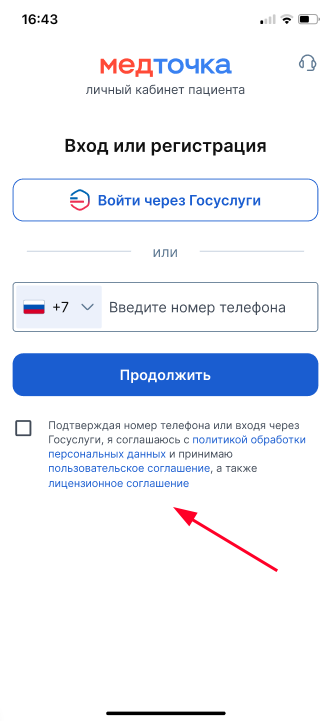 16:43

медточка
личный кабинет пациента

Вход или регистрация

Войти через Госуслуги

или

+7 Введите номер телефона

Продолжить

Подтверждая номер телефона или входя через Госуслуги, я соглашаюсь с политикой обработки персональных данных и принимаю пользовательское соглашение, а также лицензионное соглашение